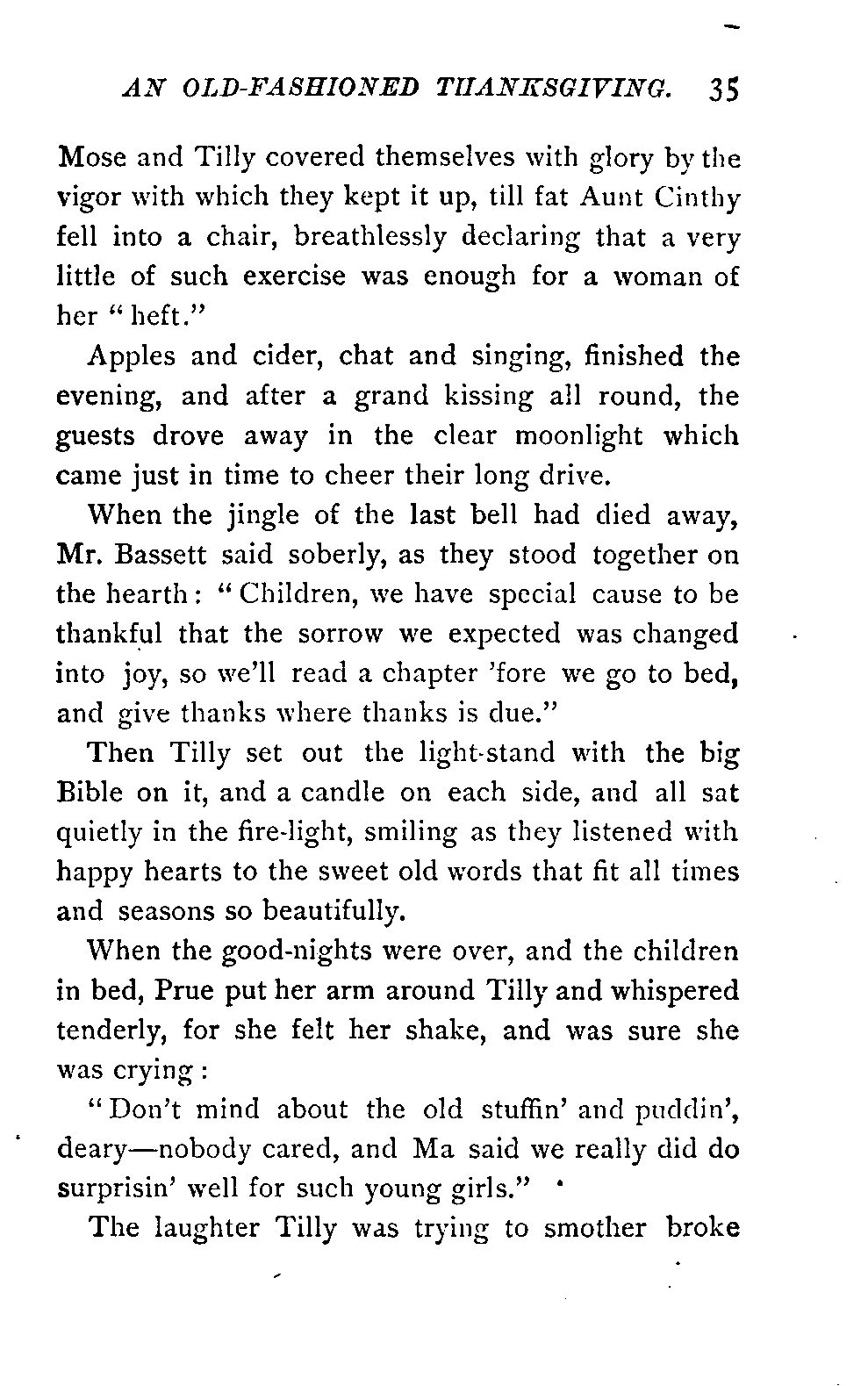 AN OLD-FASHIONED THANKSGIVING. 35

Mose and Tilly covered themselves with glory by the vigor with which they kept it up, till fat Aunt Cinthy fell into a chair, breathlessly declaring that a very little of such exercise was enough for a woman of her "heft."

Apples and cider, chat and singing, finished the evening, and after a grand kissing all round, the guests drove away in the clear moonlight which came just in time to cheer their long drive.

When the jingle of the last bell had died away, Mr. Bassett said soberly, as they stood together on the hearth: "Children, we have special cause to be thankful that the sorrow we expected was changed into joy, so we'll read a chapter 'fore we go to bed, and give thanks where thanks is due."

Then Tilly set out the light-stand with the big Bible on it, and a candle on each side, and all sat quietly in the fire-light, smiling as they listened with happy hearts to the sweet old words that fit all times and seasons so beautifully.

When the good-nights were over, and the children in bed, Prue put her arm around Tilly and whispered tenderly, for she felt her shake, and was sure she was crying:

"Don't mind about the old stuffin' and puddin', deary—nobody cared, and Ma said we really did do surprisin' well for such young girls."

The laughter Tilly was trying to smother broke